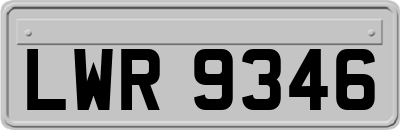 LWR 9346